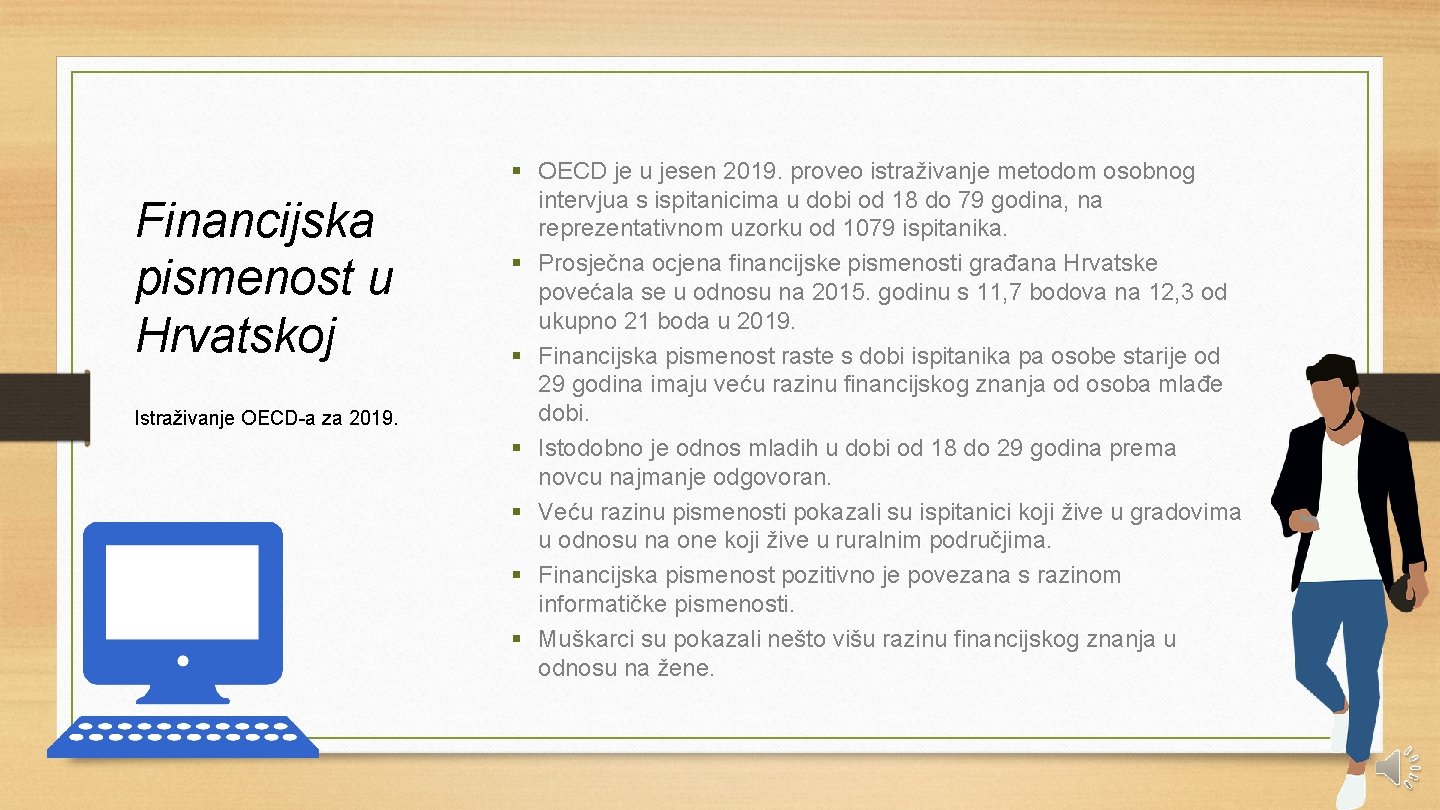 Financijska pismenost u Hrvatskoj

Istraživanje OECD-a za 2019.

§ OECD je u jesen 2019. proveo istraživanje metodom osobnog intervjua s ispitanicima u dobi od 18 do 79 godina, na reprezentativnom uzorku od 1079 ispitanika.
§ Prosječna ocjena financijske pismenosti građana Hrvatske povećala se u odnosu na 2015. godinu s 11,7 bodova na 12,3 od ukupno 21 boda u 2019.
§ Financijska pismenost raste s dobi ispitanika pa osobe starije od 29 godina imaju veću razinu financijskog znanja od osoba mlađe dobi.
§ Istodobno je odnos mladih u dobi od 18 do 29 godina prema novcu najmanje odgovoran.
§ Veću razinu pismenosti pokazali su ispitanici koji žive u gradovima u odnosu na one koji žive u ruralnim područjima.
§ Financijska pismenost pozitivno je povezana s razinom informatičke pismenosti.
§ Muškarci su pokazali nešto višu razinu financijskog znanja u odnosu na žene.